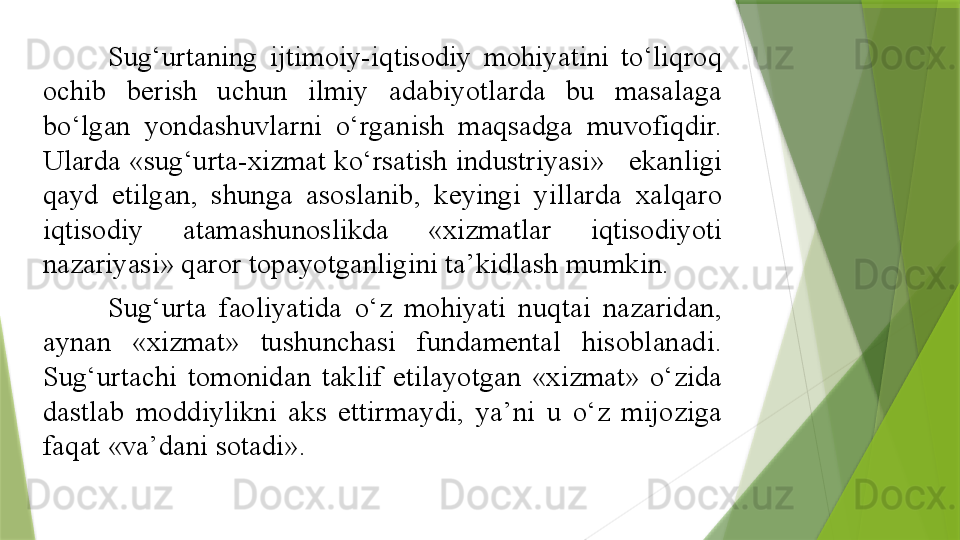 Sug'urtaning ijtimoiy-iqtisodiy mohiyatini to'liqroq ochib berish uchun ilmiy adabiyotlarda bu masalaga bo'lgan yondashuvlarni o'rganish maqsadga muvofiqdir. Ularda «sug'urta-xizmat ko'rsatish industriyasi» ekanligi qayd etilgan, shunga asoslanib, keyingi yillarda xalqaro iqtisodiy atamashunoslikda «xizmatlar iqtisodiyoti nazariyasi» qaror topayotganligini ta'kidlash mumkin.

Sug'urta faoliyatida o'z mohiyati nuqtai nazaridan, aynan «xizmat» tushunchasi fundamental hisoblanadi. Sug'urtachi tomonidan taklif etilayotgan «xizmat» o'zida dastlab moddiylikni aks ettirmaydi, ya'ni u o'z mijoziga faqat «va'dani sotadi».

Docx.uz